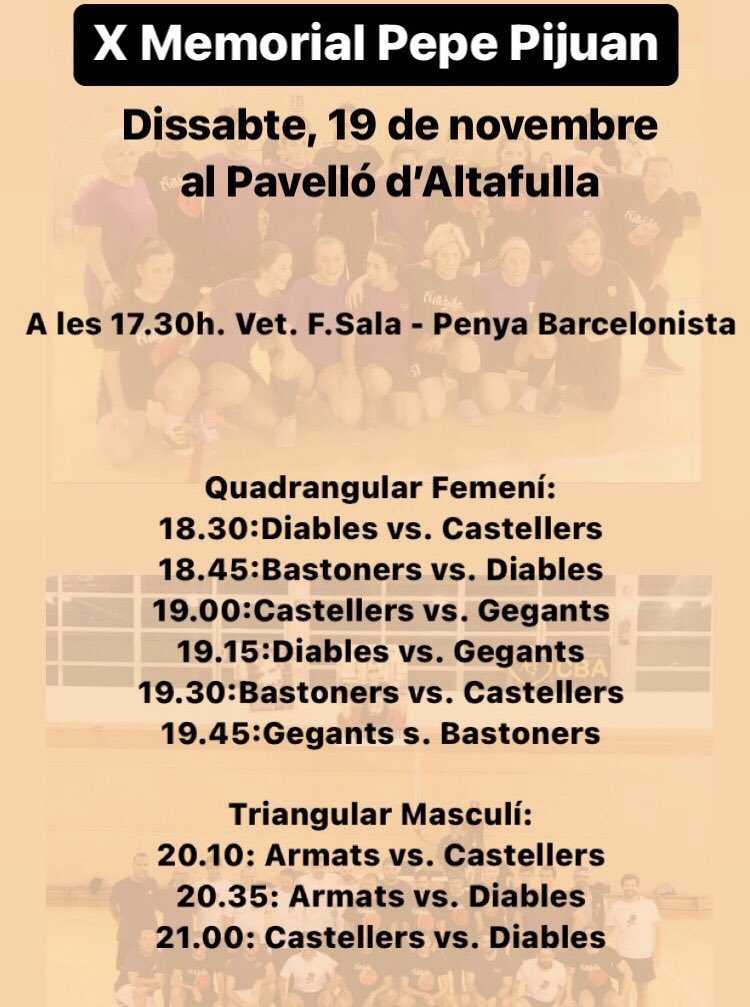 X Memorial Pepe Pijuan

Dissabte, 19 de novembre al Pavelló d'Altafulla

A les 17.30h. Vet. F.Sala - Penya Barcelonista

Quadrangular Femení:
18.30:Diables vs. Castellers
18.45:Bastoners vs. Diables
19.00:Castellers vs. Gegants
19.15:Diables vs. Gegants
19.30:Bastoners vs. Castellers
19.45:Gegants s. Bastoners

Triangular Masculí:
20.10: Armats vs. Castellers
20.35: Armats vs. Diables
21.00: Castellers vs. Diables